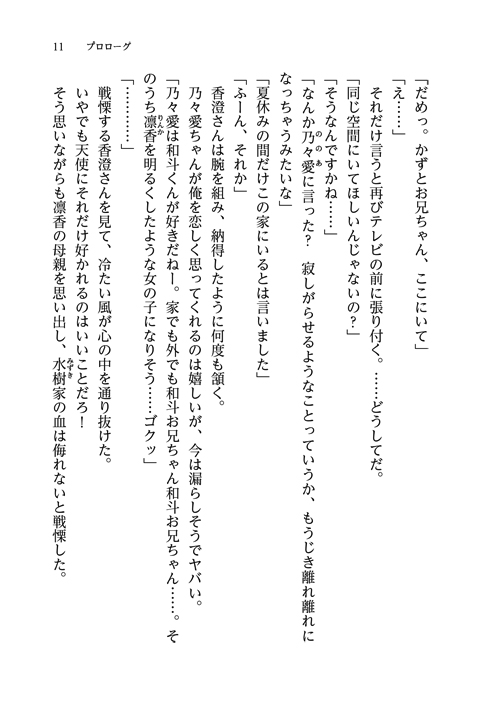 11　プロローグ

「だめっ。かずとお兄ちゃん、ここにいて」

「え……」

それだけ言うと再びテレビの前に張り付く。……どうしてだ。

「同じ空間にいてほしいんじゃないの？」

「そうなんですかね……」

「なんか乃々愛に言った？　寂しがらせるようなことっていうか、もうじき離れ離れになっちゃうみたいな」

「夏休みの間だけこの家にいるとは言いました」

「ふーん、それか」

香澄さんは腕を組み、納得したように何度も頷く。

乃々愛ちゃんが俺を恋しく思ってくれるのは嬉しいが、今は漏らしそうでヤバい。

「乃々愛は和斗くんが好きだねー。家でも外でも和斗お兄ちゃん和斗お兄ちゃん……。そのうち凛香を明るくしたような女の子になりそう……ゴクッ」

「………」

戦慄する香澄さんを見て、冷たい風が心の中を通り抜けた。

いやでも天使にそれだけ好かれるのはいいことだろ！

そう思いながらも凛香の母親を思い出し、水樹家の血は侮れないと戦慄した。